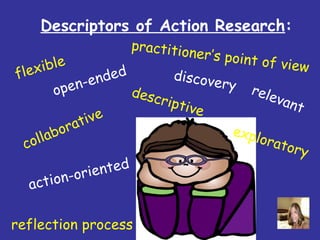 Descriptors of Action Research:

practitioner's point of view

flexible

open-ended

discovery

relevant

descriptive

collaborative

exploratory

action-oriented

reflection process